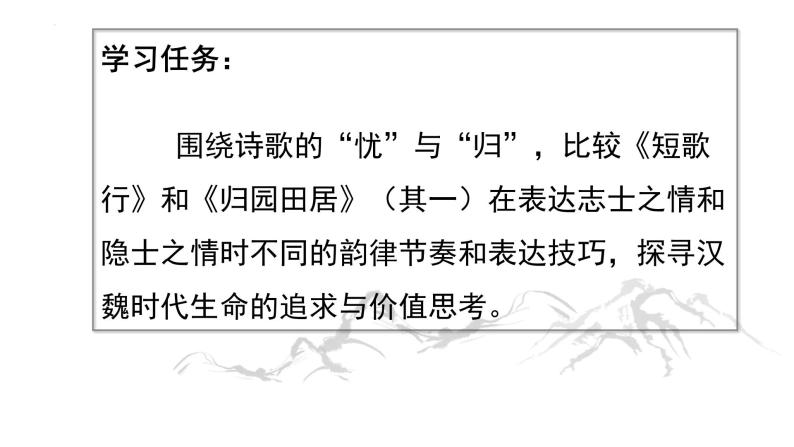 学习任务：

围绕诗歌的“忧”与“归”，比较《短歌行》和《归园田居》（其一）在表达志士之情和隐士之情时不同的韵律节奏和表达技巧，探寻汉魏时代生命的追求与价值思考。